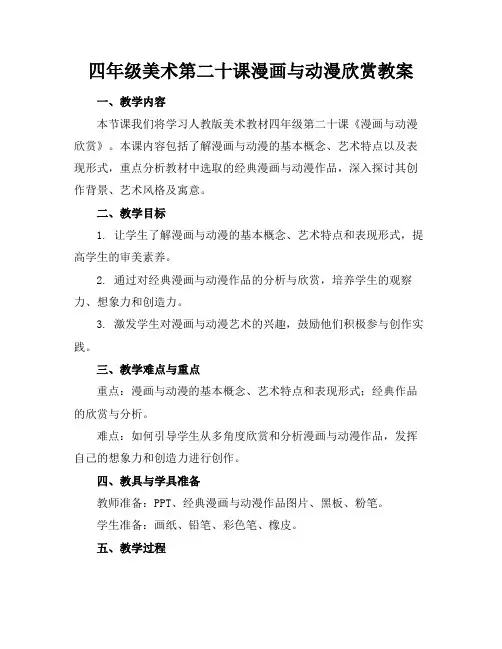 四年级美术第二十课漫画与动漫欣赏教案

一、教学内容

本节课我们将学习人教版美术教材四年级第二十课《漫画与动漫欣赏》。本课内容包括了解漫画与动漫的基本概念、艺术特点以及表现形式，重点分析教材中选取的经典漫画与动漫作品，深入探讨其创作背景、艺术风格及寓意。

二、教学目标

1. 让学生了解漫画与动漫的基本概念、艺术特点和表现形式，提高学生的审美素养。

2. 通过对经典漫画与动漫作品的分析与欣赏，培养学生的观察力、想象力和创造力。

3. 激发学生对漫画与动漫艺术的兴趣，鼓励他们积极参与创作实践。

三、教学难点与重点

重点：漫画与动漫的基本概念、艺术特点和表现形式；经典作品的欣赏与分析。

难点：如何引导学生从多角度欣赏和分析漫画与动漫作品，发挥自己的想象力和创造力进行创作。

四、教具与学具准备

教师准备：PPT、经典漫画与动漫作品图片、黑板、粉笔。

学生准备：画纸、铅笔、彩色笔、橡皮。

五、教学过程